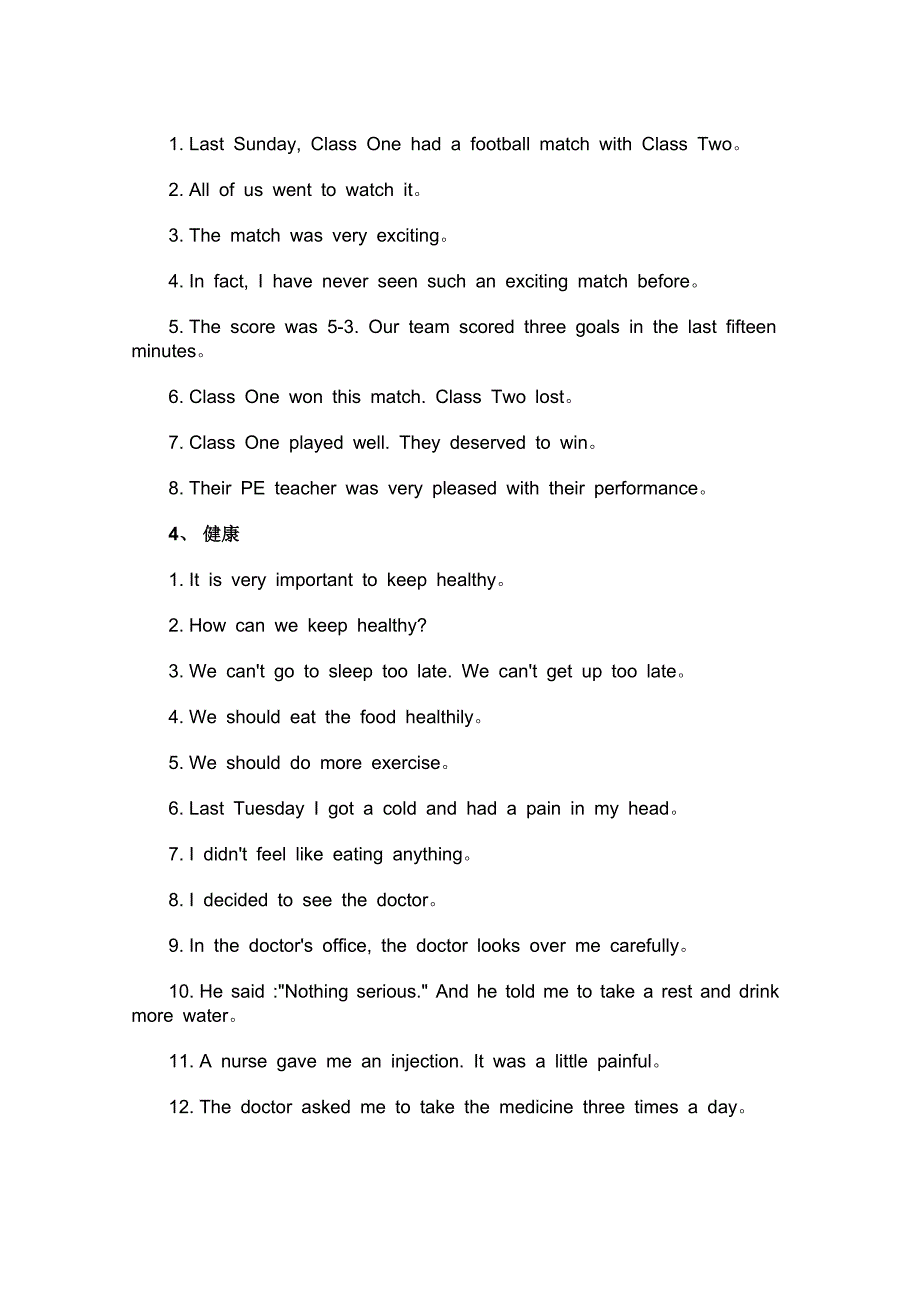 1. Last Sunday, Class One had a football match with Class Two。

2. All of us went to watch it。

3. The match was very exciting。

4. In fact, I have never seen such an exciting match before。

5. The score was 5-3. Our team scored three goals in the last fifteen minutes。

6. Class One won this match. Class Two lost。

7. Class One played well. They deserved to win。

8. Their PE teacher was very pleased with their performance。

4、 健康

1. It is very important to keep healthy。

2. How can we keep healthy?

3. We can't go to sleep too late. We can't get up too late。

4. We should eat the food healthily。

5. We should do more exercise。

6. Last Tuesday I got a cold and had a pain in my head。

7. I didn't feel like eating anything。

8. I decided to see the doctor。

9. In the doctor's office, the doctor looks over me carefully。

10. He said :"Nothing serious." And he told me to take a rest and drink more water。

11. A nurse gave me an injection. It was a little painful。

12. The doctor asked me to take the medicine three times a day。